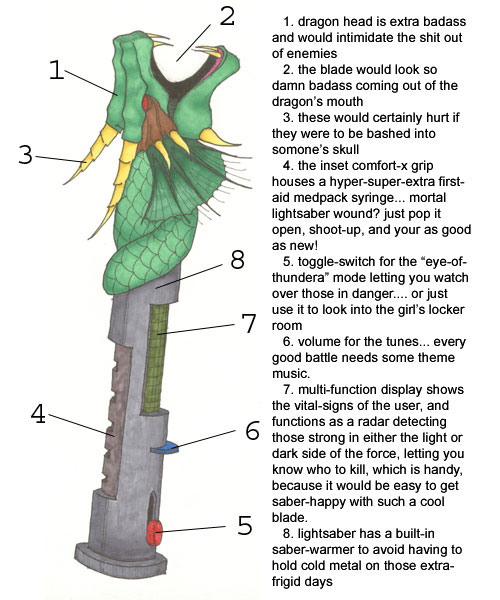 2

1

3

8

7

4

6

5

1. dragon head is extra badass and would intimidate the shit out of enemies

2. the blade would look so damn badass coming out of the dragon's mouth

3. these would certainly hurt if they were to be bashed into somone's skull

4. the inset comfort-x grip houses a hyper-super-extra first-aid medpack syringe... mortal lightsaber wound? just pop it open, shoot-up, and your as good as new!

5. toggle-switch for the "eye-of-thundera" mode letting you watch over those in danger.... or just use it to look into the girl's locker room

6. volume for the tunes... every good battle needs some theme music.

7. multi-function display shows the vital-signs of the user, and functions as a radar detecting those strong in either the light or dark side of the force, letting you know who to kill, which is handy, because it would be easy to get saber-happy with such a cool blade.

8. lightsaber has a built-in saber-warmer to avoid having to hold cold metal on those extra-frigid days